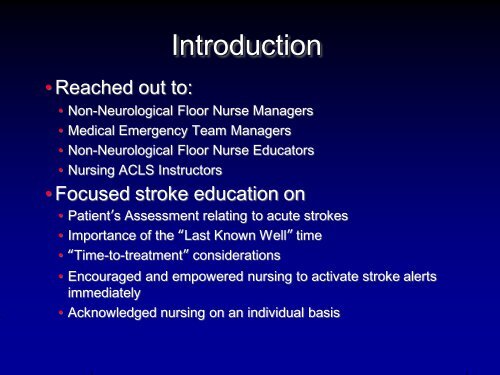 Introduction

• Reached out to:
  • Non-Neurological Floor Nurse Managers
  • Medical Emergency Team Managers
  • Non-Neurological Floor Nurse Educators
  • Nursing ACLS Instructors
• Focused stroke education on
  • Patient's Assessment relating to acute strokes
  • Importance of the "Last Known Well" time
  • "Time-to-treatment" considerations
  • Encouraged and empowered nursing to activate stroke alerts immediately
  • Acknowledged nursing on an individual basis